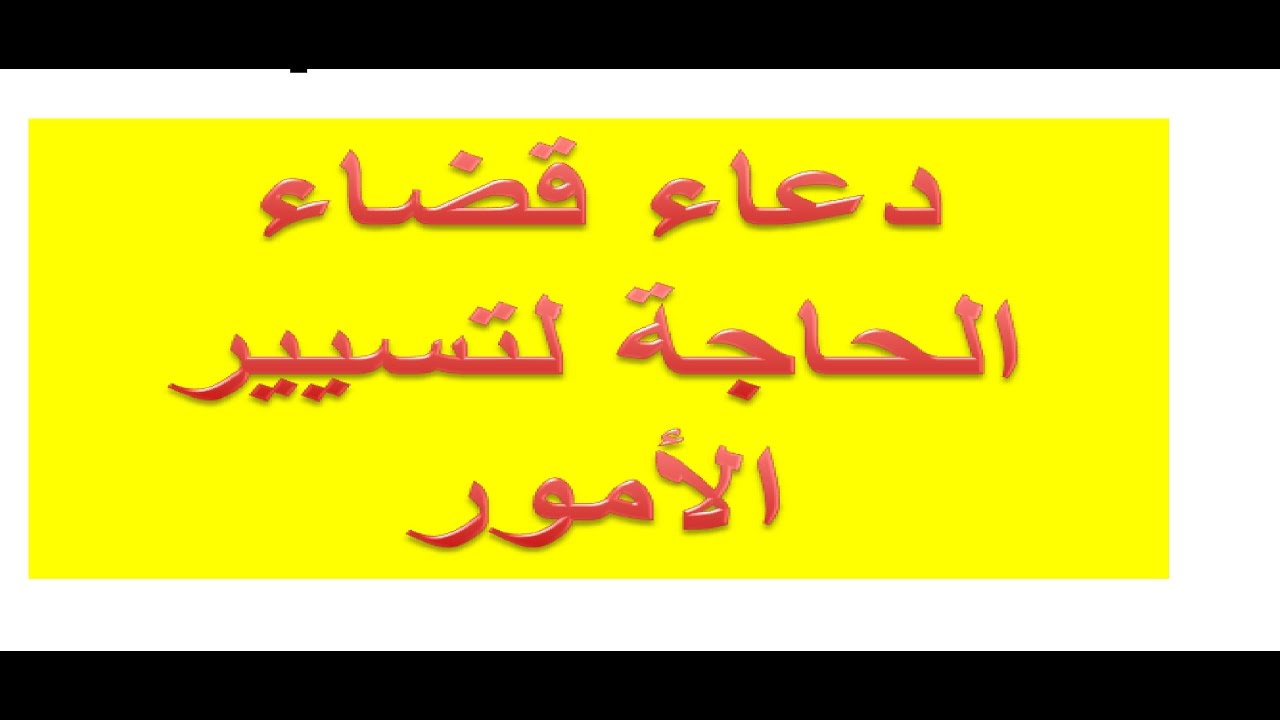 دعاء قضاء الحاجة لتسيير الأمور